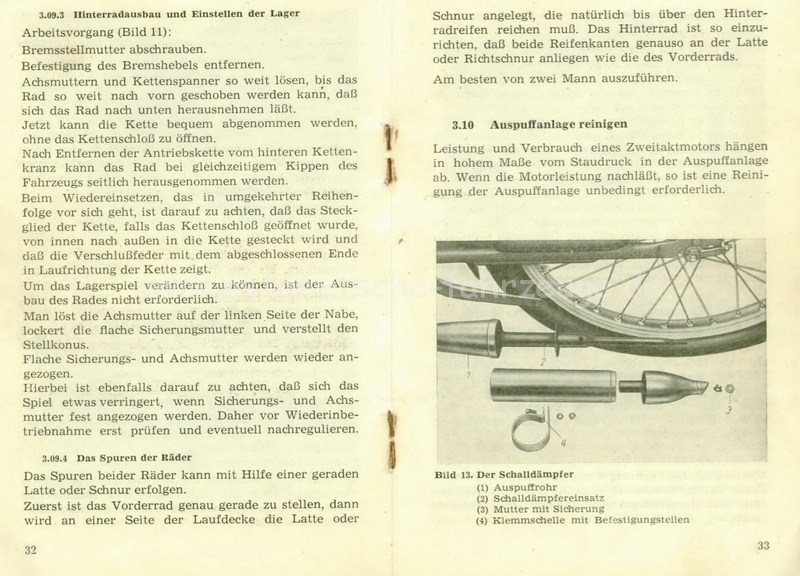 3.09.3 Hinterradausbau und Einstellen der Lager

Arbeitsvorgang (Bild 11):

Bremsstellmutter abschrauben.

Befestigung des Bremshebels entfernen.

Achsmuttern und Kettenspanner so weit lösen, bis das Rad so weit nach vorn geschoben werden kann, daß sich das Rad nach unten herausnehmen läßt.

Jetzt kann die Kette bequem abgenommen werden, ohne das Kettenschloß zu öffnen.

Nach Entfernen der Antriebskette vom hinteren Kettenkranz kann das Rad bei gleichzeitigem Kippen des Fahrzeugs seitlich herausgenommen werden.

Beim Wiedereinsetzen, das in umgekehrter Reihenfolge vor sich geht, ist darauf zu achten, daß das Steckglied der Kette, falls das Kettenschloß geöffnet wurde, von innen nach außen in die Kette gesteckt wird und daß die Verschlußfeder mit dem abgeschlossenen Ende in Laufrichtung der Kette zeigt.

Um das Lagerspiel verändern zu können, ist der Ausbau des Rades nicht erforderlich.

Man löst die Achsmutter auf der linken Seite der Nabe, lockert die flache Sicherungsmutter und verstellt den Stellkonus.

Flache Sicherungs- und Achsmutter werden wieder angezogen.

Hierbei ist ebenfalls darauf zu achten, daß sich das Spiel etwas verringert, wenn Sicherungs- und Achsmutter fest angezogen werden. Daher vor Wiederinbetriebnahme erst prüfen und eventuell nachregulieren.

3.09.4 Das Spuren der Räder

Das Spuren beider Räder kann mit Hilfe einer geraden Latte oder Schnur erfolgen.

Zuerst ist das Vorderrad genau gerade zu stellen, dann wird an einer Seite der Laufdecke die Latte oder

32

Schnur angelegt, die natürlich bis über den Hinterradreifen reichen muß. Das Hinterrad ist so einzurichten, daß beide Reifenkanten genauso an der Latte oder Richtschnur anliegen wie die des Vorderrads.

Am besten von zwei Mann auszuführen.

3.10 Auspuffanlage reinigen

Leistung und Verbrauch eines Zweitaktmotors hängen in hohem Maße vom Staudruck in der Auspuffanlage ab. Wenn die Motorleistung nachläßt, so ist eine Reinigung der Auspuffanlage unbedingt erforderlich.

1 2 3 4

Bild 13. Der Schalldämpfer
(1) Auspuffrohr
(2) Schalldämpfereinsatz
(3) Mutter mit Sicherung
(4) Klemmschelle mit Befestigungsteilen

33